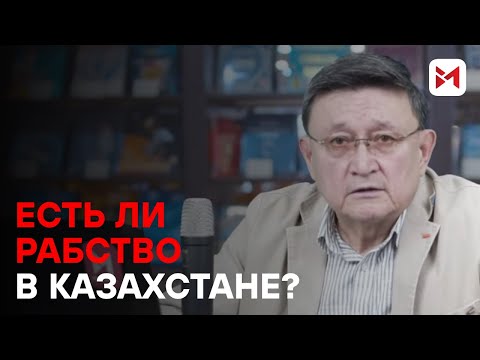 ЕСТЬ ЛИ РАБСТВО В КАЗАХСТАНЕ?